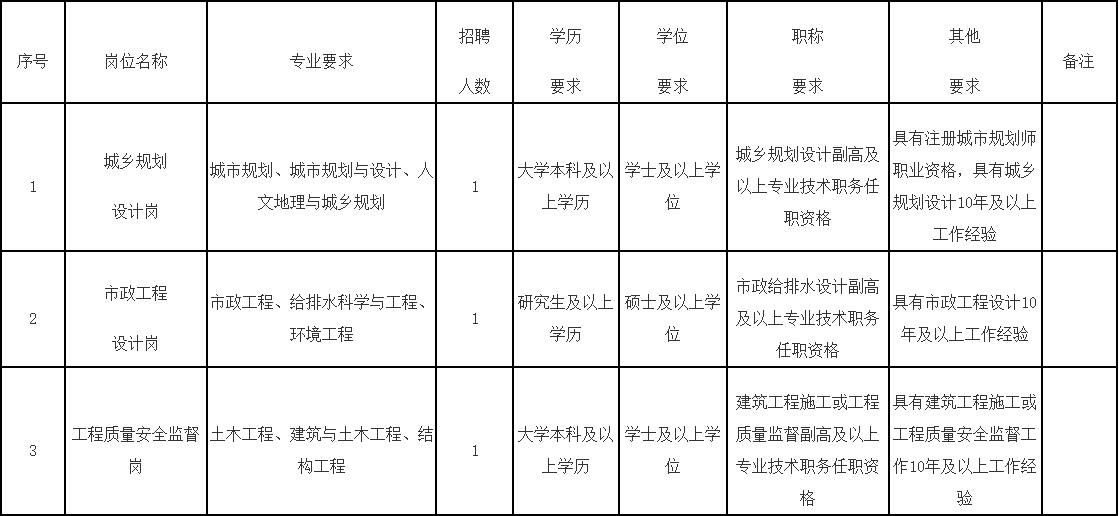 | 序号 | 岗位名称 | 专业要求 | 招聘人数 | 学历要求 | 学位要求 | 职称要求 | 其他要求 | 备注 |
|---|---|---|---|---|---|---|---|---|
| 1 | 城乡规划设计岗 | 城市规划、城市规划与设计、人文地理与城乡规划 | 1 | 大学本科及以上学历 | 学士及以上学位 | 城乡规划设计副高及以上专业技术职务任职资格 | 具有注册城市规划师职业资格，具有城乡规划设计10年及以上工作经验 | |
| 2 | 市政工程设计岗 | 市政工程、给排水科学与工程、环境工程 | 1 | 研究生及以上学历 | 硕士及以上学位 | 市政给排水设计副高及以上专业技术职务任职资格 | 具有市政工程设计10年及以上工作经验 | |
| 3 | 工程质量安全监督岗 | 土木工程、建筑与土木工程、结构工程 | 1 | 大学本科及以上学历 | 学士及以上学位 | 建筑工程施工或工程质量监督副高及以上专业技术职务任职资格 | 具有建筑工程施工或工程质量安全监督工作10年及以上工作经验 | |